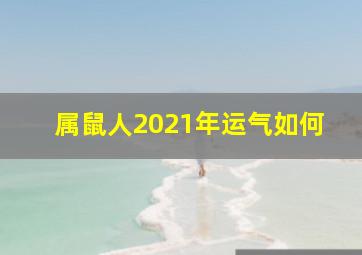 属鼠人2021年运气如何